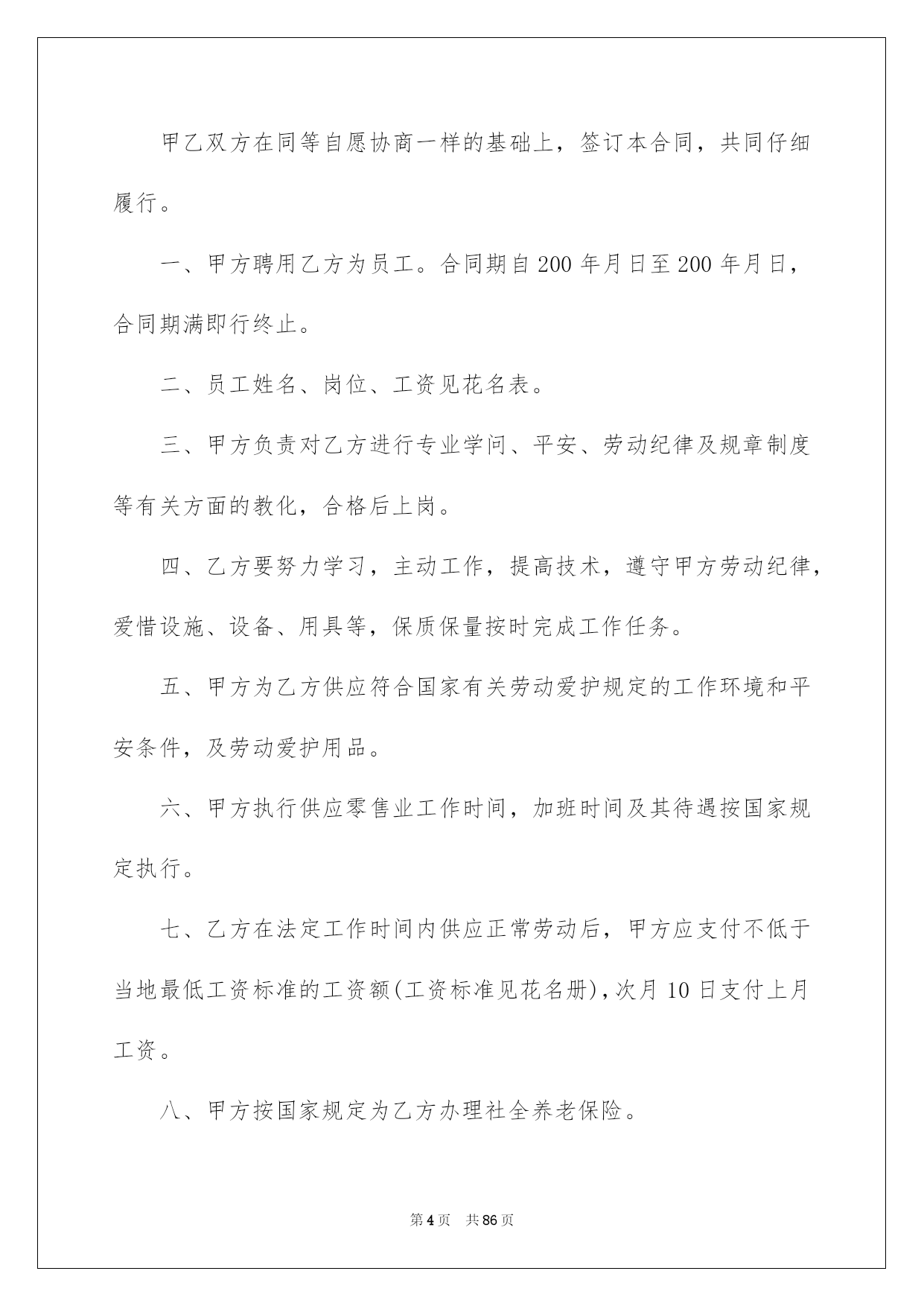 甲乙双方在同等自愿协商一样的基础上，签订本合同，共同仔细履行。

一、甲方聘用乙方为员工。合同期自200年月日至200年月日，合同期满即行终止。

二、员工姓名、岗位、工资见花名表。

三、甲方负责对乙方进行专业学问、平安、劳动纪律及规章制度等有关方面的教化，合格后上岗。

四、乙方要努力学习，主动工作，提高技术，遵守甲方劳动纪律，爱惜设施、设备、用具等，保质保量按时完成工作任务。

五、甲方为乙方供应符合国家有关劳动爱护规定的工作环境和平安条件，及劳动爱护用品。

六、甲方执行供应零售业工作时间，加班时间及其待遇按国家规定执行。

七、乙方在法定工作时间内供应正常劳动后，甲方应支付不低于当地最低工资标准的工资额(工资标准见花名册)，次月10日支付上月工资。

八、甲方按国家规定为乙方办理社全养老保险。

第4页 共86页